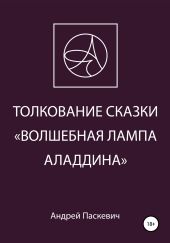 ТОЛКОВАНИЕ СКАЗКИ «ВОЛШЕБНАЯ ЛАМПА АЛАДДИНА»

Андрей Паскевич

18+